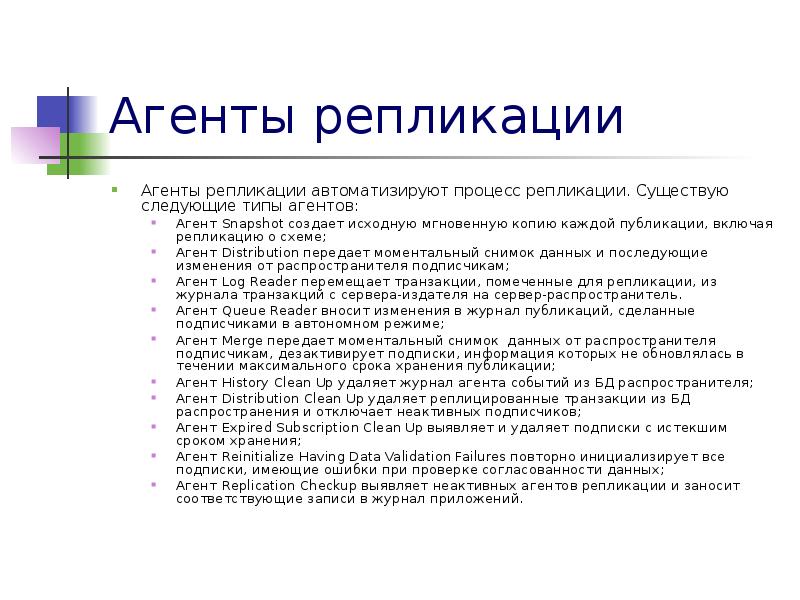 Агенты репликации

Агенты репликации автоматизируют процесс репликации. Существую следующие типы агентов:

Агент Snapshot создает исходную мгновенную копию каждой публикации, включая репликацию о схеме;
Агент Distribution передает моментальный снимок данных и последующие изменения от распространителя подписчикам;
Агент Log Reader перемещает транзакции, помеченные для репликации, из журнала транзакций с сервера-издателя на сервер-распространитель.
Агент Queue Reader вносит изменения в журнал публикаций, сделанные подписчиками в автономном режиме;
Агент Merge передает моментальный снимок данных от распространителя подписчикам, дезактивирует подписки, информация которых не обновлялась в течении максимального срока хранения публикации;
Агент History Clean Up удаляет журнал агента событий из БД распространителя;
Агент Distribution Clean Up удаляет реплицированные транзакции из БД распространения и отключает неактивных подписчиков;
Агент Expired Subscription Clean Up выявляет и удаляет подписки с истекшим сроком хранения;
Агент Reinitialize Having Data Validation Failures повторно инициализирует все подписки, имеющие ошибки при проверке согласованности данных;
Агент Replication Checkup выявляет неактивных агентов репликации и заносит соответствующие записи в журнал приложений.